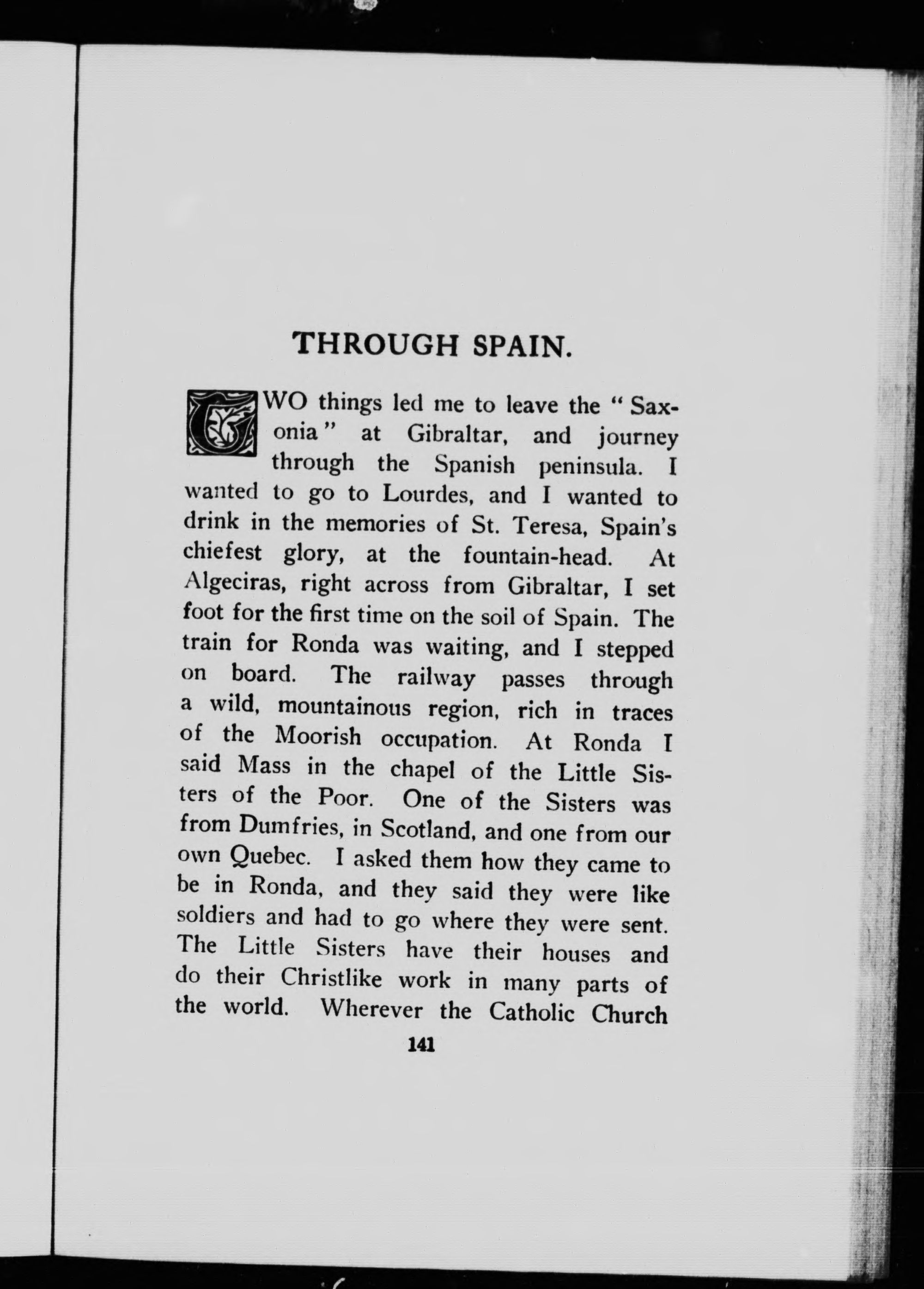 THROUGH SPAIN.

TWO things led me to leave the "Saxonia" at Gibraltar, and journey through the Spanish peninsula. I wanted to go to Lourdes, and I wanted to drink in the memories of St. Teresa, Spain's chiefest glory, at the fountain-head. At Algeciras, right across from Gibraltar, I set foot for the first time on the soil of Spain. The train for Ronda was waiting, and I stepped on board. The railway passes through a wild, mountainous region, rich in traces of the Moorish occupation. At Ronda I said Mass in the chapel of the Little Sisters of the Poor. One of the Sisters was from Dumfries, in Scotland, and one from our own Quebec. I asked them how they came to be in Ronda, and they said they were like soldiers and had to go where they were sent. The Little Sisters have their houses and do their Christlike work in many parts of the world. Wherever the Catholic Church

141